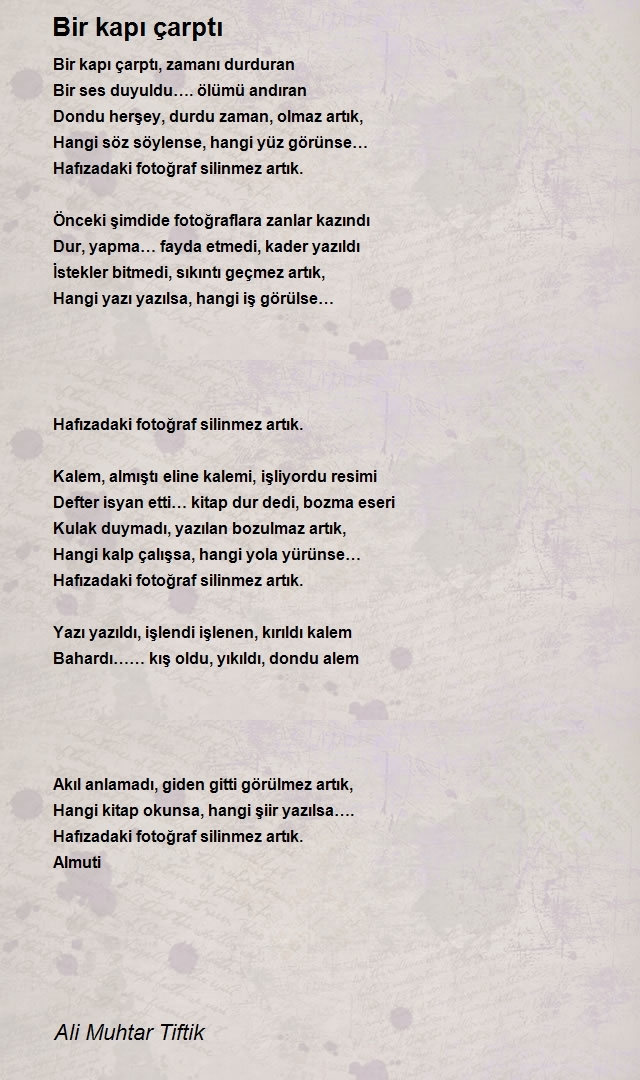 Bir kapı çarptı

Bir kapı çarptı, zamanı durduran
Bir ses duyuldu…. ölümü andıran
Dondu herşey, durdu zaman, olmaz artık,
Hangi söz söylense, hangi yüz görünse…
Hafızadaki fotoğraf silinmez artık.

Önceki şimdide fotoğraflara zanlar kazındı
Dur, yapma… fayda etmedi, kader yazıldı
İstekler bitmedi, sıkıntı geçmez artık,
Hangi yazı yazılsa, hangi iş görülse…

Hafızadaki fotoğraf silinmez artık.

Kalem, almıştı eline kalemi, işliyordu resimi
Defter isyan etti… kitap dur dedi, bozma eseri
Kulak duymadı, yazılan bozulmaz artık,
Hangi kalp çalışsa, hangi yola yürünse…
Hafızadaki fotoğraf silinmez artık.

Yazı yazıldı, işlendi işlenen, kırıldı kalem
Bahardı…… kış oldu, yıkıldı, dondu alem

Akıl anlamadı, giden gitti görülmez artık,
Hangi kitap okunsa, hangi şiir yazılsa….
Hafızadaki fotoğraf silinmez artık.
Almuti

Ali Muhtar Tiftik